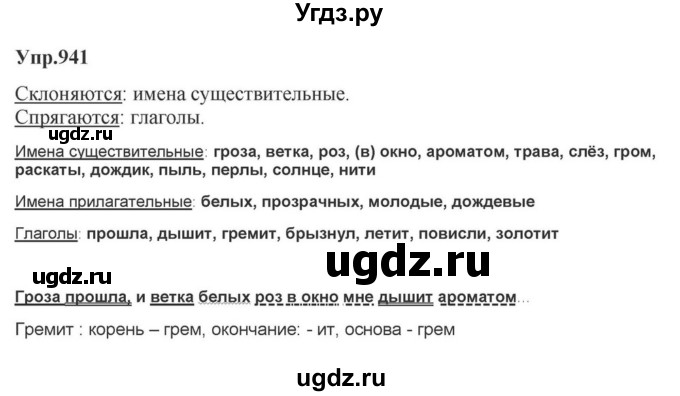 Угдз.ру

Упр.941

Склоняются: имена существительные.
Спрягаются: глаголы.

ugdz.ru

Имена существительные: гроза, ветка, роз, (в) окно, ароматом, трава, слёз, гром, раскаты, дождик, пыль, перлы, солнце, нити

Имена прилагательные: белых, прозрачных, молодые, дождевые

Глаголы: прошла, дышит, гремит, брызнул, летит, повисли, золотит

ugdz.ru

ugdz.ru

Гроза прошла, и ветка белых роз в окно мне дышит ароматом...

Гремит : корень – грем, окончание: - ит, основа - грем

ugdz.ru